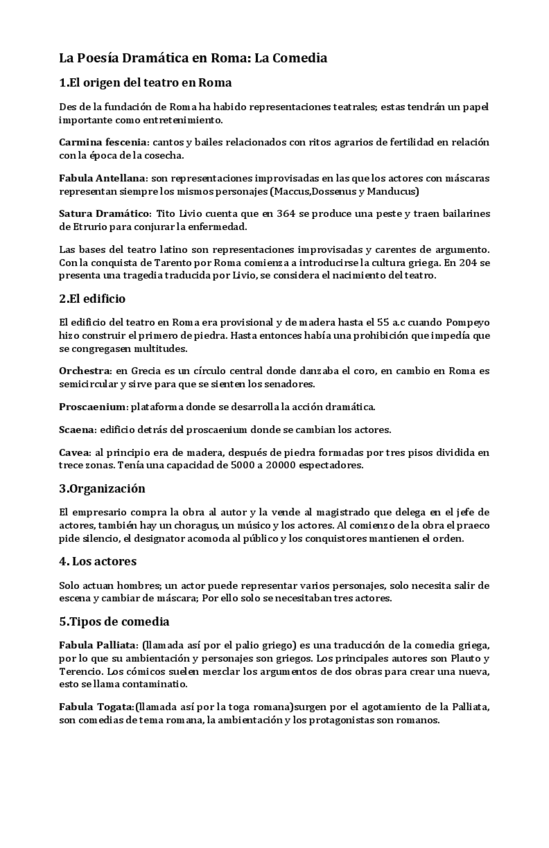 La Poesía Dramática en Roma: La Comedia

1.El origen del teatro en Roma

Des de la fundación de Roma ha habido representaciones teatrales; estas tendrán un papel importante como entretenimiento.

Carmina fescenia: cantos y bailes relacionados con ritos agrarios de fertilidad en relación con la época de la cosecha.

Fabula Antellana: son representaciones improvisadas en las que los actores con máscaras representan siempre los mismos personajes (Maccus,Dossenus y Manducus)

Satura Dramático: Tito Livio cuenta que en 364 se produce una peste y traen bailarines de Etrurio para conjurar la enfermedad.

Las bases del teatro latino son representaciones improvisadas y carentes de argumento. Con la conquista de Tarento por Roma comienza a introducirse la cultura griega. En 204 se presenta una tragedia traducida por Livio, se considera el nacimiento del teatro.

2.El edificio

El edificio del teatro en Roma era provisional y de madera hasta el 55 a.c cuando Pompeyo hizo construir el primero de piedra. Hasta entonces había una prohibición que impedía que se congregasen multitudes.

Orchestra: en Grecia es un círculo central donde danzaba el coro, en cambio en Roma es semicircular y sirve para que se sienten los senadores.

Proscaenium: plataforma donde se desarrolla la acción dramática.

Scaena: edificio detrás del proscaenium donde se cambian los actores.

Cavea: al principio era de madera, después de piedra formadas por tres pisos dividida en trece zonas. Tenía una capacidad de 5000 a 20000 espectadores.

3.Organización

El empresario compra la obra al autor y la vende al magistrado que delega en el jefe de actores, también hay un choragus, un músico y los actores. Al comienzo de la obra el praeco pide silencio, el designator acomoda al público y los conquistores mantienen el orden.

4. Los actores

Solo actuan hombres; un actor puede representar varios personajes, solo necesita salir de escena y cambiar de máscara; Por ello solo se necesitaban tres actores.

5.Tipos de comedia

Fabula Palliata: (llamada así por el palio griego) es una traducción de la comedia griega, por lo que su ambientación y personajes son griegos. Los principales autores son Plauto y Terencio. Los cómicos suelen mezclar los argumentos de dos obras para crear una nueva, esto se llama contaminatio.

Fabula Togata:(llamada así por la toga romana)surgen por el agotamiento de la Palliata, son comedias de tema romana, la ambientación y los protagonistas son romanos.